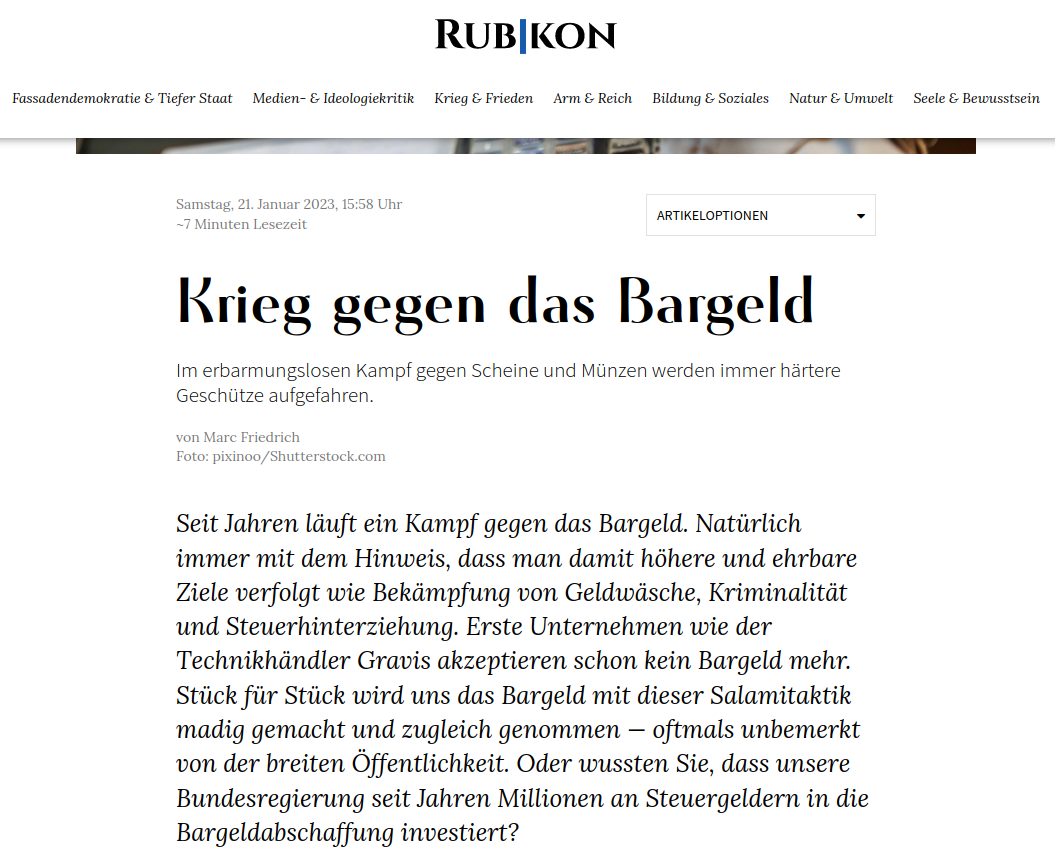 RUBIKON

Fassadendemokratie & Tiefer Staat Medien- & Ideologiekritik Krieg & Frieden Arm & Reich Bildung & Soziales Natur & Umwelt Seele & Bewusstsein

Samstag, 21. Januar 2023, 15:58 Uhr
~7 Minuten Lesezeit

ARTIKELOPTIONEN

Krieg gegen das Bargeld

Im erbarmungslosen Kampf gegen Scheine und Münzen werden immer härtere Geschütze aufgefahren.

von Marc Friedrich
Foto: pixinoo/Shutterstock.com

Seit Jahren läuft ein Kampf gegen das Bargeld. Natürlich immer mit dem Hinweis, dass man damit höhere und ehrbare Ziele verfolgt wie Bekämpfung von Geldwäsche, Kriminalität und Steuerhinterziehung. Erste Unternehmen wie der Technikhändler Gravis akzeptieren schon kein Bargeld mehr. Stück für Stück wird uns das Bargeld mit dieser Salamitaktik madig gemacht und zugleich genommen — oftmals unbemerkt von der breiten Öffentlichkeit. Oder wussten Sie, dass unsere Bundesregierung seit Jahren Millionen an Steuergeldern in die Bargeldabschaffung investiert?